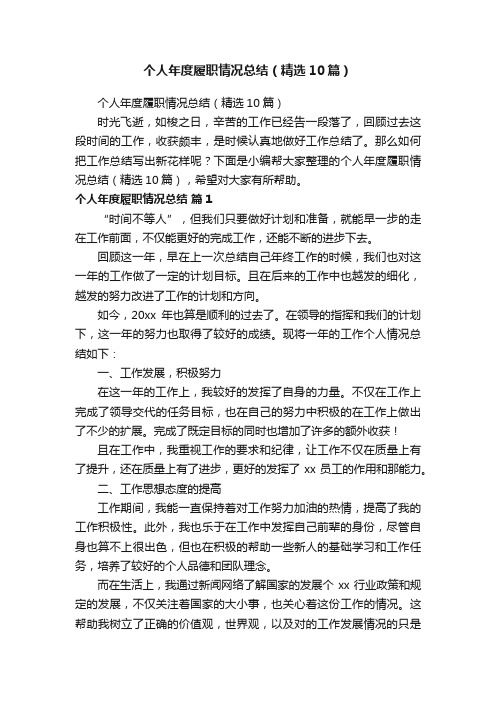 个人年度履职情况总结（精选10篇）

个人年度履职情况总结（精选10篇）

时光飞逝，如梭之日，辛苦的工作已经告一段落了，回顾过去这段时间的工作，收获颇丰，是时候认真地做好工作总结了。那么如何把工作总结写出新花样呢？下面是小编帮大家整理的个人年度履职情况总结（精选10篇），希望对大家有所帮助。

个人年度履职情况总结 篇1

“时间不等人”，但我们只要做好计划和准备，就能早一步的走在工作前面，不仅能更好的完成工作，还能不断的进步下去。

回顾这一年，早在上一次总结自己年终工作的时候，我们也对这一年的工作做了一定的计划目标。且在后来的工作中也越发的细化，越发的努力改进了工作的计划和方向。

如今，20xx 年也算是顺利的过去了。在领导的指挥和我们的计划下，这一年的努力也取得了较好的成绩。现将一年的工作个人情况总结如下：

一、工作发展，积极努力

在这一年的工作上，我较好的发挥了自身的力量。不仅在工作上完成了领导交代的任务目标，也在自己的努力中积极的在工作上做出了不少的扩展。完成了既定目标的同时也增加了许多的额外收获！

且在工作中，我重视工作的要求和纪律，让工作不仅在质量上有了提升，还在质量上有了进步，更好的发挥了 xx 员工的作用和那能力。

二、工作思想态度的提高

工作期间，我能一直保持着对工作努力加油的热情，提高了我的工作积极性。此外，我也乐于在工作中发挥自己前辈的身份，尽管自身也算不上很出色，但也在积极的帮助一些新人的基础学习和工作任务，培养了较好的个人品德和团队理念。

而在生活上，我通过新闻网络了解国家的发展个 xx 行业政策和规定的发展，不仅关注着国家的大小事，也关心着这份工作的情况。这帮助我树立了正确的价值观，世界观，以及对的工作发展情况的只是